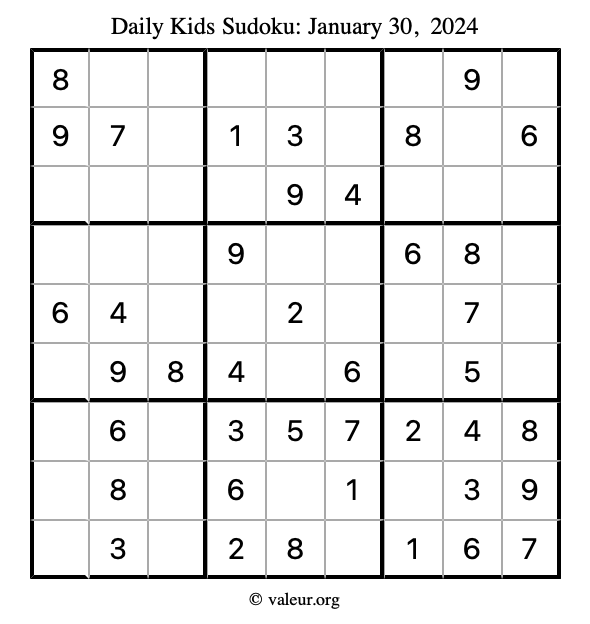 Daily Kids Sudoku: January 30, 2024

| | | | | | | | | |
|---|---|---|---|---|---|---|---|---|
| 8 | | | | | | | 9 | |
| 9 | 7 | | 1 | 3 | | 8 | | 6 |
| | | | | 9 | 4 | | | |
| | | | 9 | | | 6 | 8 | |
| 6 | 4 | | | 2 | | | 7 | |
| | 9 | 8 | 4 | | 6 | | 5 | |
| | 6 | | 3 | 5 | 7 | 2 | 4 | 8 |
| | 8 | | 6 | | 1 | | 3 | 9 |
| | 3 | | 2 | 8 | | 1 | 6 | 7 |

© valeur.org